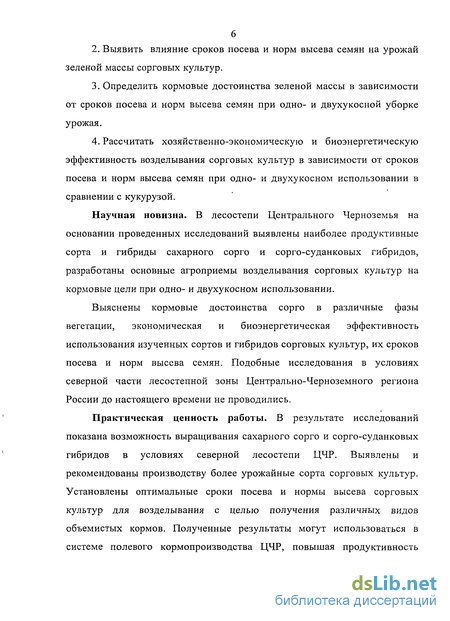 6

2. Выявить влияние сроков посева и норм высева семян на урожай зеленой массы сорговых культур.

3. Определить кормовые достоинства зеленой массы в зависимости от сроков посева и норм высева семян при одно- и двухукосной уборке урожая.

4. Рассчитать хозяйственно-экономическую и биоэнергетическую эффективность возделывания сорговых культур в зависимости от сроков посева и норм высева семян при одно- и двухукосном использовании в сравнении с кукурузой.

Научная новизна. В лесостепи Центрального Черноземья на основании проведенных исследований выявлены наиболее продуктивные сорта и гибриды сахарного сорго и сорго-суданковых гибридов, разработаны основные агроприемы возделывания сорговых культур на кормовые цели при одно- и двухукосном использовании.

Выяснены кормовые достоинства сорго в различные фазы вегетации, экономическая и биоэнергетическая эффективность использования изученных сортов и гибридов сорговых культур, их сроков посева и норм высева семян. Подобные исследования в условиях северной части лесостепной зоны Центрально-Черноземного региона России до настоящего времени не проводились.

Практическая ценность работы. В результате исследований показана возможность выращивания сахарного сорго и сорго-суданковых гибридов в условиях северной лесостепи ЦЧР. Выявлены и рекомендованы производству более урожайные сорта сорговых культур. Установлены оптимальные сроки посева и нормы высева сорговых культур для возделывания с целью получения различных видов объемистых кормов. Полученные результаты могут использоваться в системе полевого кормопроизводства ЦЧР, повышая продуктивность

dsLib.net
библиотека диссертаций